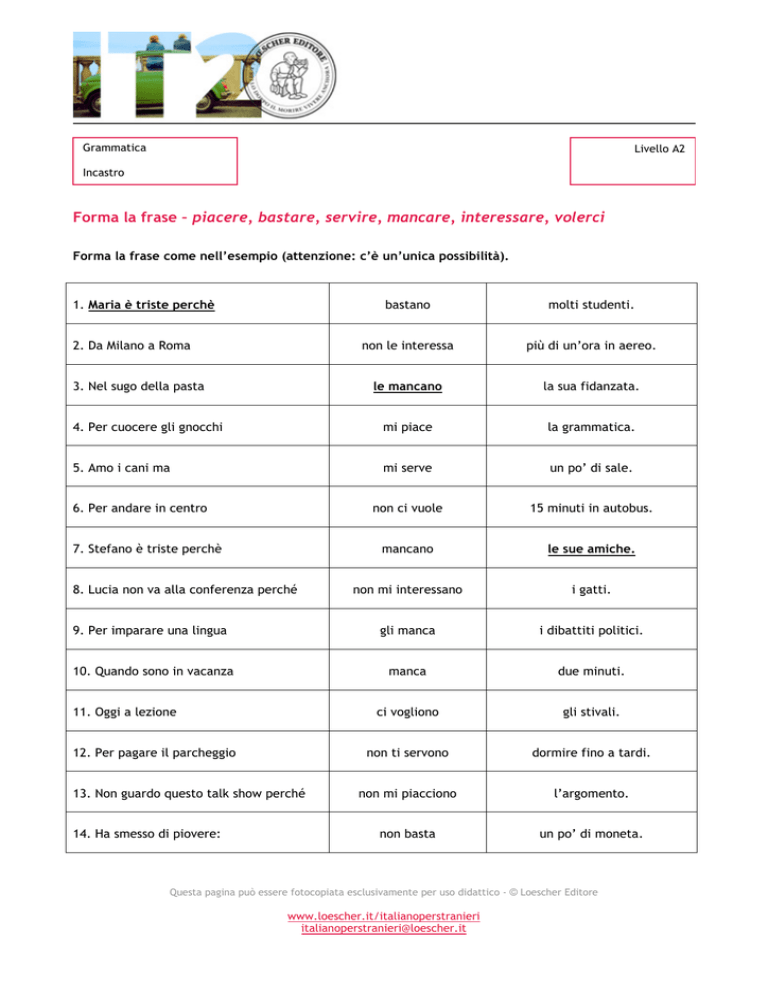 IT2

LOESCHER EDITORE

Grammatica

Incastro

Livello A2

Forma la frase – piacere, bastare, servire, mancare, interessare, volerci

Forma la frase come nell'esempio (attenzione: c'è un'unica possibilità).

| | | |
|---|---|---|
| 1. Maria è triste perchè | bastano | molti studenti. |
| 2. Da Milano a Roma | non le interessa | più di un'ora in aereo. |
| 3. Nel sugo della pasta | le mancano | la sua fidanzata. |
| 4. Per cuocere gli gnocchi | mi piace | la grammatica. |
| 5. Amo i cani ma | mi serve | un po' di sale. |
| 6. Per andare in centro | non ci vuole | 15 minuti in autobus. |
| 7. Stefano è triste perchè | mancano | le sue amiche. |
| 8. Lucia non va alla conferenza perché | non mi interessano | i gatti. |
| 9. Per imparare una lingua | gli manca | i dibattiti politici. |
| 10. Quando sono in vacanza | manca | due minuti. |
| 11. Oggi a lezione | ci vogliono | gli stivali. |
| 12. Per pagare il parcheggio | non ti servono | dormire fino a tardi. |
| 13. Non guardo questo talk show perché | non mi piacciono | l'argomento. |
| 14. Ha smesso di piovere: | non basta | un po' di moneta. |

Questa pagina può essere fotocopiata esclusivamente per uso didattico - © Loescher Editore

www.loescher.it/italianoperstranieri
italianoperstranieri@loescher.it